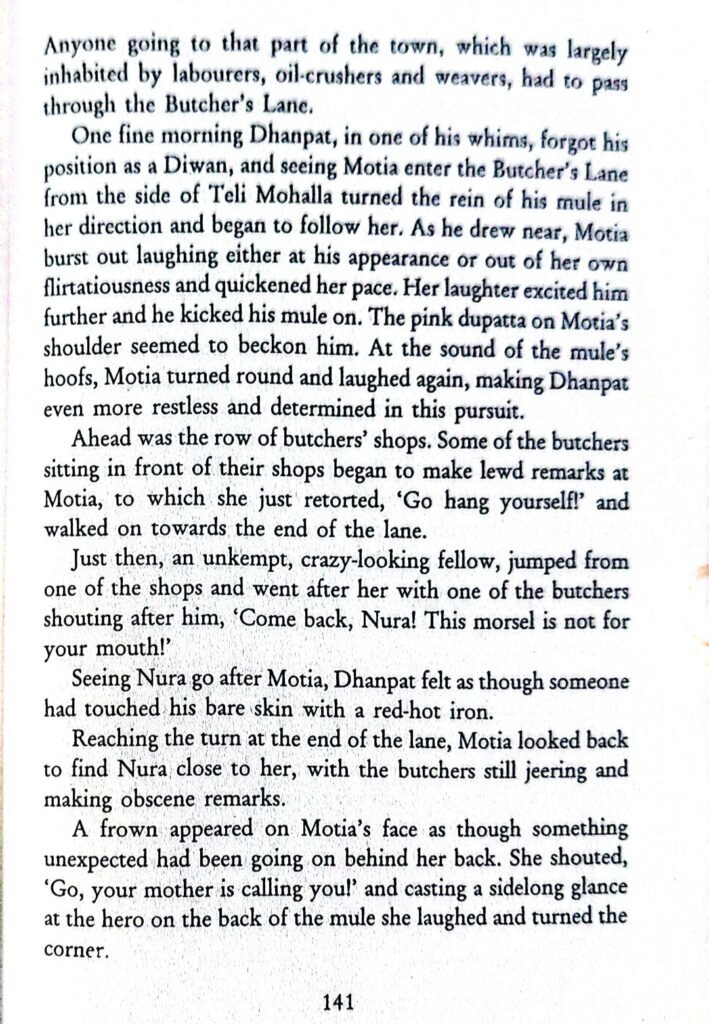 Anyone going to that part of the town, which was largely inhabited by labourers, oil-crushers and weavers, had to pass through the Butcher's Lane.

One fine morning Dhanpat, in one of his whims, forgot his position as a Diwan, and seeing Motia enter the Butcher's Lane from the side of Teli Mohalla turned the rein of his mule in her direction and began to follow her. As he drew near, Motia burst out laughing either at his appearance or out of her own flirtatiousness and quickened her pace. Her laughter excited him further and he kicked his mule on. The pink dupatta on Motia's shoulder seemed to beckon him. At the sound of the mule's hoofs, Motia turned round and laughed again, making Dhanpat even more restless and determined in this pursuit.

Ahead was the row of butchers' shops. Some of the butchers sitting in front of their shops began to make lewd remarks at Motia, to which she just retorted, 'Go hang yourself!' and walked on towards the end of the lane.

Just then, an unkempt, crazy-looking fellow, jumped from one of the shops and went after her with one of the butchers shouting after him, 'Come back, Nura! This morsel is not for your mouth!'

Seeing Nura go after Motia, Dhanpat felt as though someone had touched his bare skin with a red-hot iron.

Reaching the turn at the end of the lane, Motia looked back to find Nura close to her, with the butchers still jeering and making obscene remarks.

A frown appeared on Motia's face as though something unexpected had been going on behind her back. She shouted, 'Go, your mother is calling you!' and casting a sidelong glance at the hero on the back of the mule she laughed and turned the corner.

141